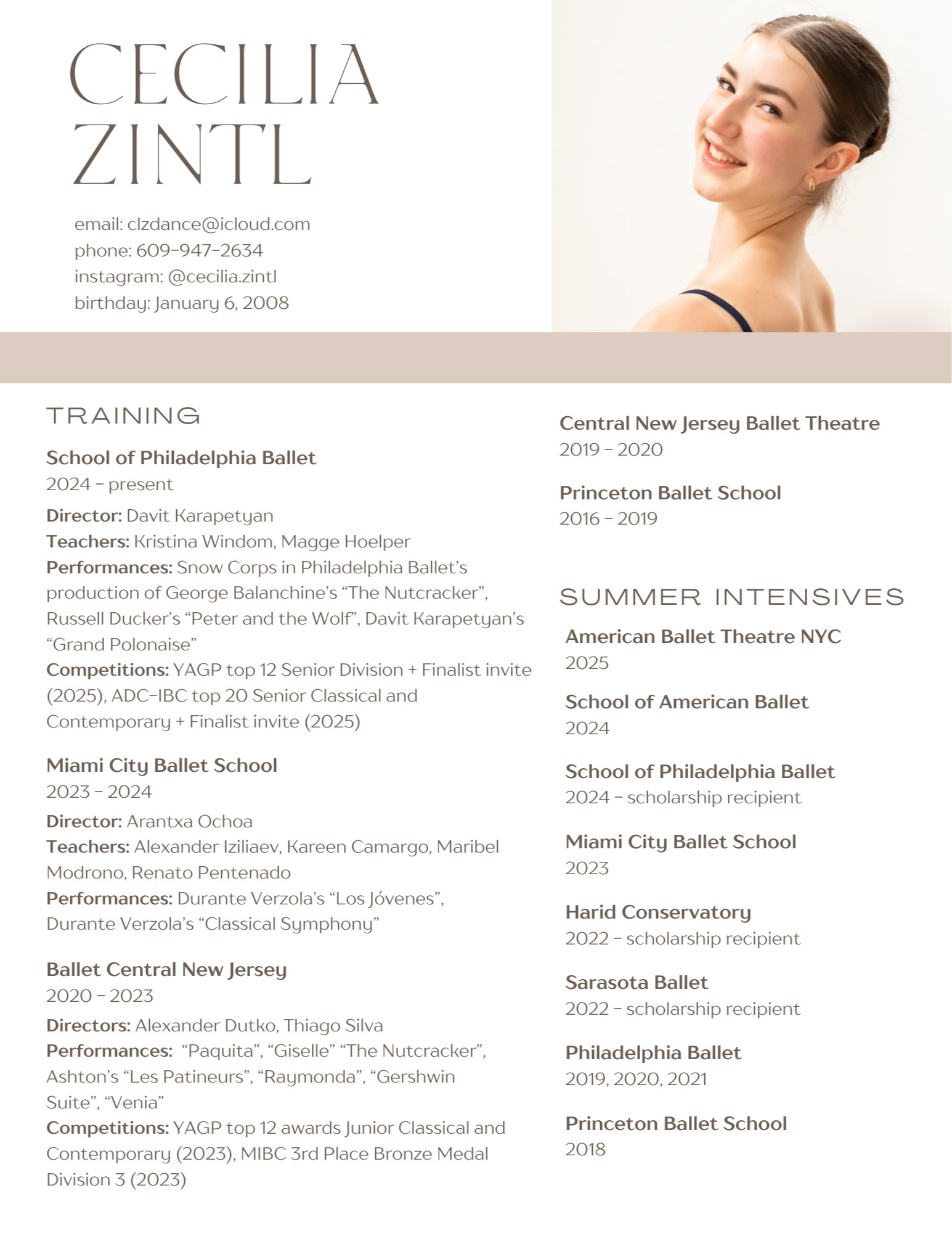 CECILIA ZINTL

email: clzdance@icloud.com
phone: 609-947-2634
instagram: @cecilia.zintl
birthday: January 6, 2008

TRAINING

School of Philadelphia Ballet
2024 - present
Director: Davit Karapetyan
Teachers: Kristina Windom, Magge Hoelper
Performances: Snow Corps in Philadelphia Ballet's production of George Balanchine's "The Nutcracker", Russell Ducker's "Peter and the Wolf", Davit Karapetyan's "Grand Polonaise"
Competitions: YAGP top 12 Senior Division + Finalist invite (2025), ADC-IBC top 20 Senior Classical and Contemporary + Finalist invite (2025)

Miami City Ballet School
2023 - 2024
Director: Arantxa Ochoa
Teachers: Alexander Iziliaev, Kareen Camargo, Maribel Modrono, Renato Pentenado
Performances: Durante Verzola's "Los Jóvenes", Durante Verzola's "Classical Symphony"

Ballet Central New Jersey
2020 - 2023
Directors: Alexander Dutko, Thiago Silva
Performances: "Paquita", "Giselle" "The Nutcracker", Ashton's "Les Patineurs", "Raymonda", "Gershwin Suite", "Venia"
Competitions: YAGP top 12 awards Junior Classical and Contemporary (2023), MIBC 3rd Place Bronze Medal Division 3 (2023)

Central New Jersey Ballet Theatre
2019 - 2020

Princeton Ballet School
2016 - 2019

SUMMER INTENSIVES

American Ballet Theatre NYC
2025

School of American Ballet
2024

School of Philadelphia Ballet
2024 - scholarship recipient

Miami City Ballet School
2023

Harid Conservatory
2022 - scholarship recipient

Sarasota Ballet
2022 - scholarship recipient

Philadelphia Ballet
2019, 2020, 2021

Princeton Ballet School
2018